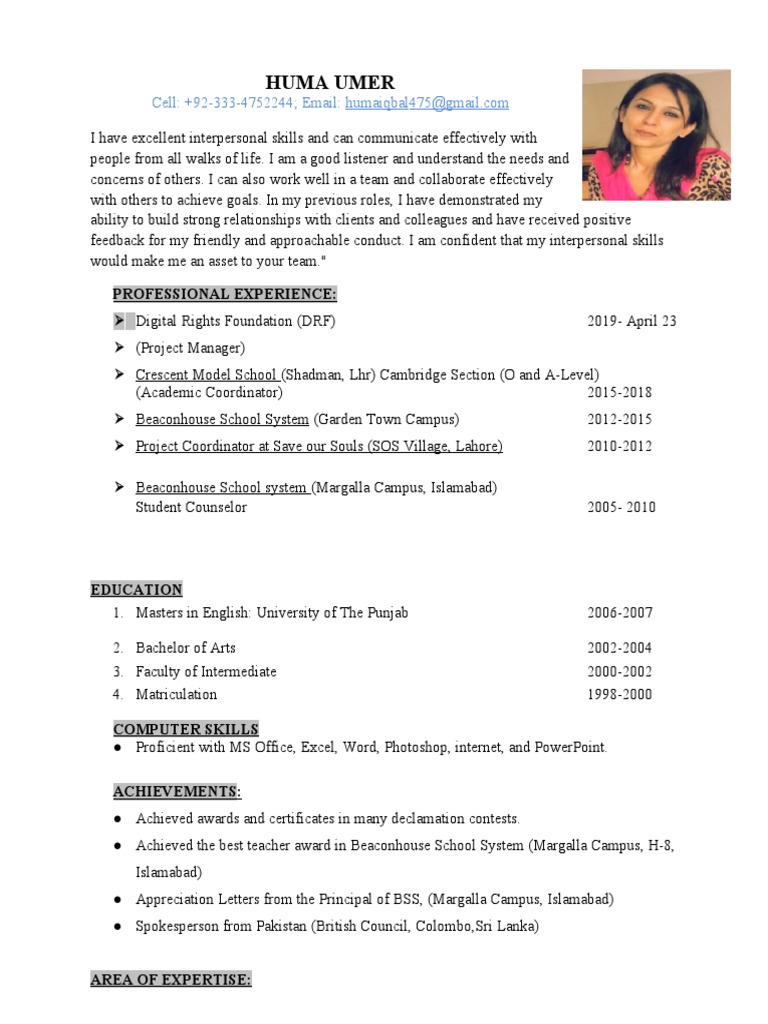 HUMA UMER

Cell: +92-333-4752244; Email: humaiqbal475@gmail.com

I have excellent interpersonal skills and can communicate effectively with people from all walks of life. I am a good listener and understand the needs and concerns of others. I can also work well in a team and collaborate effectively with others to achieve goals. In my previous roles, I have demonstrated my ability to build strong relationships with clients and colleagues and have received positive feedback for my friendly and approachable conduct. I am confident that my interpersonal skills would make me an asset to your team."

PROFESSIONAL EXPERIENCE:

➤ Digital Rights Foundation (DRF) 2019- April 23

➤ (Project Manager)

➤ Crescent Model School (Shadman, Lhr) Cambridge Section (O and A-Level) (Academic Coordinator) 2015-2018

➤ Beaconhouse School System (Garden Town Campus) 2012-2015

➤ Project Coordinator at Save our Souls (SOS Village, Lahore) 2010-2012

➤ Beaconhouse School system (Margalla Campus, Islamabad) Student Counselor 2005- 2010

EDUCATION

1. Masters in English: University of The Punjab 2006-2007
2. Bachelor of Arts 2002-2004
3. Faculty of Intermediate 2000-2002
4. Matriculation 1998-2000

COMPUTER SKILLS

● Proficient with MS Office, Excel, Word, Photoshop, internet, and PowerPoint.

ACHIEVEMENTS:

● Achieved awards and certificates in many declamation contests.

● Achieved the best teacher award in Beaconhouse School System (Margalla Campus, H-8, Islamabad)

● Appreciation Letters from the Principal of BSS, (Margalla Campus, Islamabad)

● Spokesperson from Pakistan (British Council, Colombo,Sri Lanka)

AREA OF EXPERTISE: